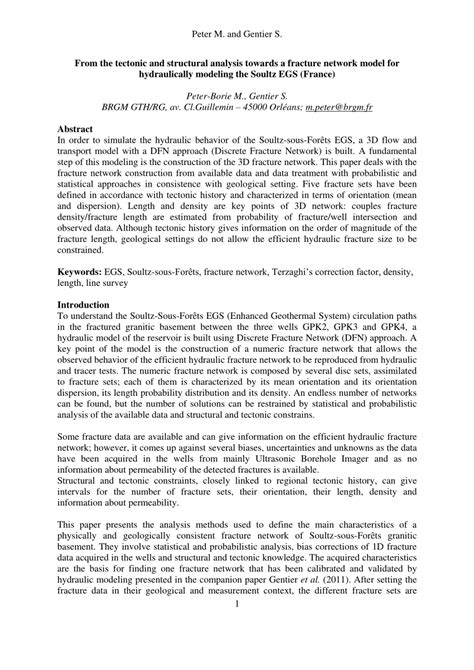 Peter M. and Gentier S.

From the tectonic and structural analysis towards a fracture network model for hydraulically modeling the Soultz EGS (France)

Peter-Borie M., Gentier S.
BRGM GTH/RG, av. Cl.Guillemin – 45000 Orléans; m.peter@brgm.fr

Abstract
In order to simulate the hydraulic behavior of the Soultz-sous-Forêts EGS, a 3D flow and transport model with a DFN approach (Discrete Fracture Network) is built. A fundamental step of this modeling is the construction of the 3D fracture network. This paper deals with the fracture network construction from available data and data treatment with probabilistic and statistical approaches in consistence with geological setting. Five fracture sets have been defined in accordance with tectonic history and characterized in terms of orientation (mean and dispersion). Length and density are key points of 3D network: couples fracture density/fracture length are estimated from probability of fracture/well intersection and observed data. Although tectonic history gives information on the order of magnitude of the fracture length, geological settings do not allow the efficient hydraulic fracture size to be constrained.

Keywords: EGS, Soultz-sous-Forêts, fracture network, Terzaghi's correction factor, density, length, line survey

Introduction
To understand the Soultz-Sous-Forêts EGS (Enhanced Geothermal System) circulation paths in the fractured granitic basement between the three wells GPK2, GPK3 and GPK4, a hydraulic model of the reservoir is built using Discrete Fracture Network (DFN) approach. A key point of the model is the construction of a numeric fracture network that allows the observed behavior of the efficient hydraulic fracture network to be reproduced from hydraulic and tracer tests. The numeric fracture network is composed by several disc sets, assimilated to fracture sets; each of them is characterized by its mean orientation and its orientation dispersion, its length probability distribution and its density. An endless number of networks can be found, but the number of solutions can be restrained by statistical and probabilistic analysis of the available data and structural and tectonic constrains.

Some fracture data are available and can give information on the efficient hydraulic fracture network; however, it comes up against several biases, uncertainties and unknowns as the data have been acquired in the wells from mainly Ultrasonic Borehole Imager and as no information about permeability of the detected fractures is available.
Structural and tectonic constraints, closely linked to regional tectonic history, can give intervals for the number of fracture sets, their orientation, their length, density and information about permeability.

This paper presents the analysis methods used to define the main characteristics of a physically and geologically consistent fracture network of Soultz-sous-Forêts granitic basement. They involve statistical and probabilistic analysis, bias corrections of 1D fracture data acquired in the wells and structural and tectonic knowledge. The acquired characteristics are the basis for finding one fracture network that has been calibrated and validated by hydraulic modeling presented in the companion paper Gentier et al. (2011). After setting the fracture data in their geological and measurement context, the different fracture sets are

1